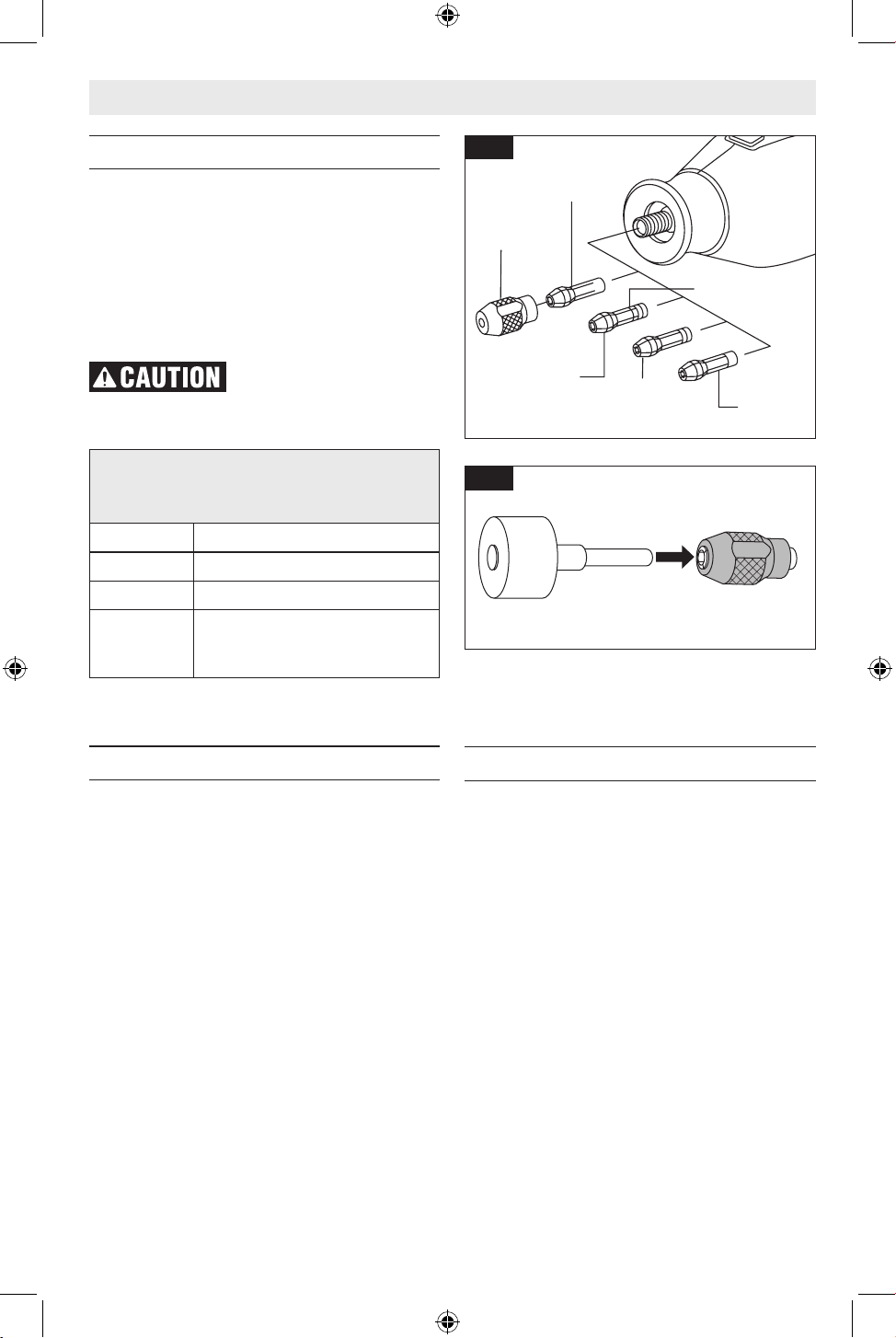 CAUTION